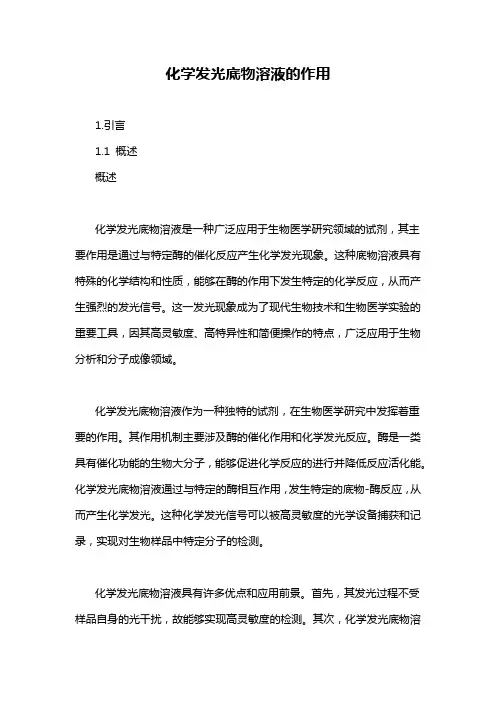 化学发光底物溶液的作用

1.引言

1.1 概述

概述

化学发光底物溶液是一种广泛应用于生物医学研究领域的试剂，其主要作用是通过与特定酶的催化反应产生化学发光现象。这种底物溶液具有特殊的化学结构和性质，能够在酶的作用下发生特定的化学反应，从而产生强烈的发光信号。这一发光现象成为了现代生物技术和生物医学实验的重要工具，因其高灵敏度、高特异性和简便操作的特点，广泛应用于生物分析和分子成像领域。

化学发光底物溶液作为一种独特的试剂，在生物医学研究中发挥着重要的作用。其作用机制主要涉及酶的催化作用和化学发光反应。酶是一类具有催化功能的生物大分子，能够促进化学反应的进行并降低反应活化能。化学发光底物溶液通过与特定的酶相互作用，发生特定的底物-酶反应，从而产生化学发光。这种化学发光信号可以被高灵敏度的光学设备捕获和记录，实现对生物样品中特定分子的检测。

化学发光底物溶液具有许多优点和应用前景。首先，其发光过程不受样品自身的光干扰，故能够实现高灵敏度的检测。其次，化学发光底物溶